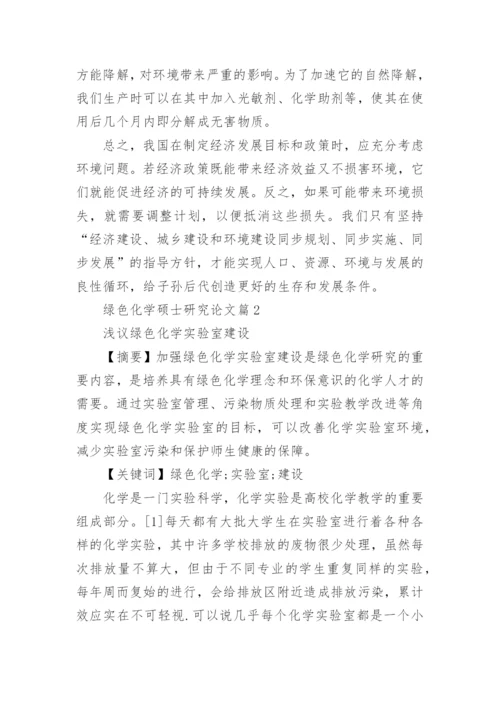 方能降解，对环境带来严重的影响。为了加速它的自然降解，我们生产时可以在其中加入光敏剂、化学助剂等，使其在使用后几个月内即分解成无害物质。

总之，我国在制定经济发展目标和政策时，应充分考虑环境问题。若经济政策既能带来经济效益又不损害环境，它们就能促进经济的可持续发展。反之，如果可能带来环境损失，就需要调整计划，以便抵消这些损失。我们只有坚持“经济建设、城乡建设和环境建设同步规划、同步实施、同步发展”的指导方针，才能实现人口、资源、环境与发展的良性循环，给子孙后代创造更好的生存和发展条件。

绿色化学硕士研究论文篇2

浅议绿色化学实验室建设

【摘要】加强绿色化学实验室建设是绿色化学研究的重要内容，是培养具有绿色化学理念和环保意识的化学人才的需要。通过实验室管理、污染物质处理和实验教学改进等角度实现绿色化学实验室的目标，可以改善化学实验室环境，减少实验室污染和保护师生健康的保障。

【关键词】绿色化学;实验室;建设

化学是一门实验科学，化学实验是高校化学教学的重要组成部分。[1]每天都有大批大学生在实验室进行着各种各样的化学实验，其中许多学校排放的废物很少处理，虽然每次排放量不算大，但由于不同专业的学生重复同样的实验，每年周而复始的进行，会给排放区附近造成排放污染，累计效应实在不可轻视.可以说几乎每个化学实验室都是一个小